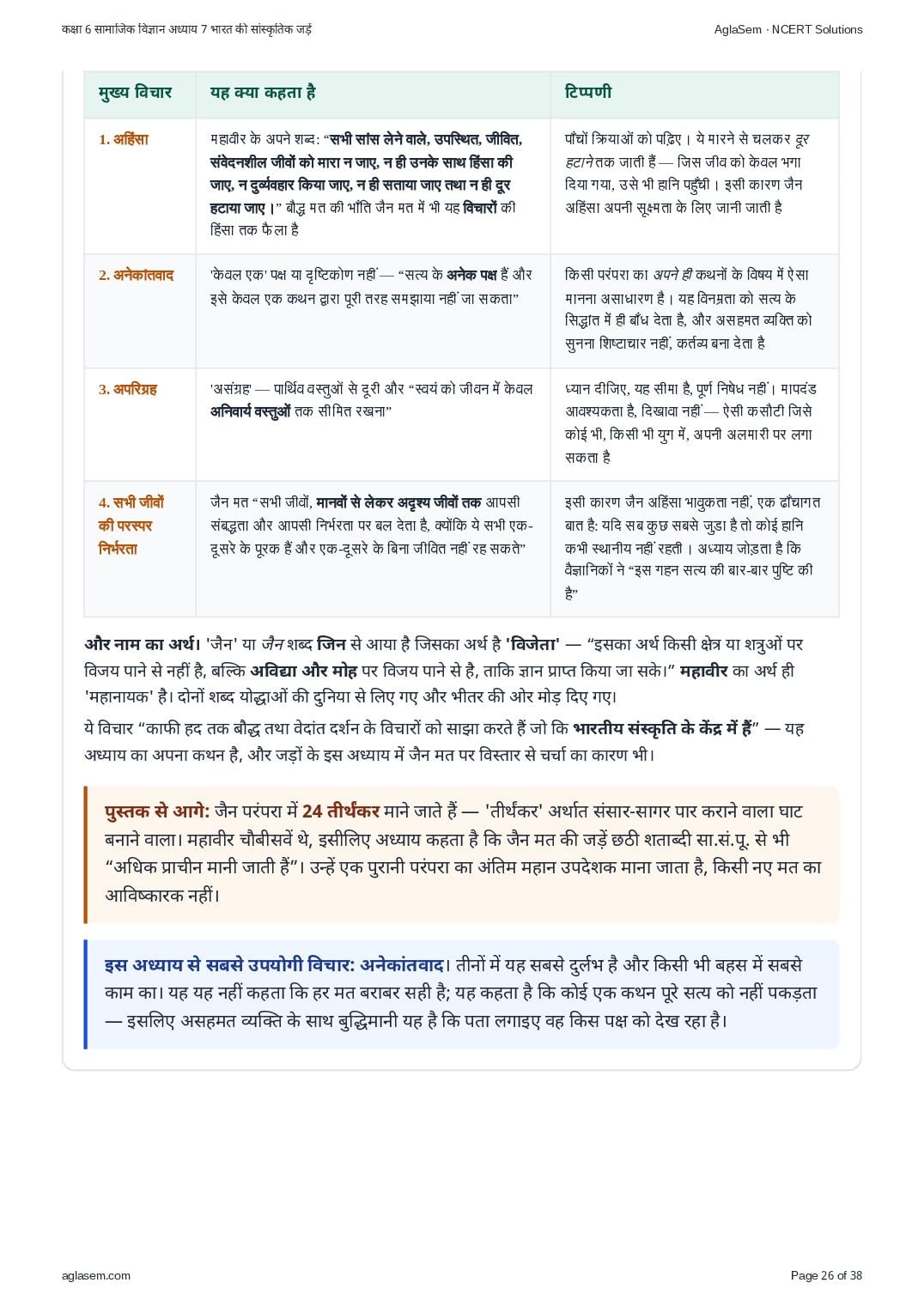 कक्षा 6 सामाजिक विज्ञान अध्याय 7 भारत की सांस्कृतिक जड़ें

AglaSem · NCERT Solutions

| मुख्य विचार | यह क्या कहता है | टिप्पणी |
|---|---|---|
| 1. अहिंसा | महावीर के अपने शब्द: "सभी सांस लेने वाले, उपस्थित, जीवित, संवेदनशील जीवों को मारा न जाए, न ही उनके साथ हिंसा की जाए, न दुर्व्यवहार किया जाए, न ही सताया जाए तथा न ही दूर हटाया जाए।" बौद्ध मत की भाँति जैन मत में भी यह विचारों की हिंसा तक फैला है | पाँचों क्रियाओं को पढ़िए। ये मारने से चलकर दूर हटाने तक जाती हैं — जिस जीव को केवल भगा दिया गया, उसे भी हानि पहुँची। इसी कारण जैन अहिंसा अपनी सूक्ष्मता के लिए जानी जाती है |
| 2. अनेकांतवाद | 'केवल एक' पक्ष या दृष्टिकोण नहीं — "सत्य के अनेक पक्ष हैं और इसे केवल एक कथन द्वारा पूरी तरह समझाया नहीं जा सकता" | किसी परंपरा का अपने ही कथनों के विषय में ऐसा मानना असाधारण है। यह विनम्रता को सत्य के सिद्धांत में ही बाँध देता है, और असहमत व्यक्ति को सुनना शिष्टाचार नहीं, कर्तव्य बना देता है |
| 3. अपरिग्रह | 'असंग्रह' — पार्थिव वस्तुओं से दूरी और "स्वयं को जीवन में केवल अनिवार्य वस्तुओं तक सीमित रखना" | ध्यान दीजिए, यह सीमा है, पूर्ण निषेध नहीं। मापदंड आवश्यकता है, दिखावा नहीं — ऐसी कसौटी जिसे कोई भी, किसी भी युग में, अपनी अलमारी पर लगा सकता है |
| 4. सभी जीवों की परस्पर निर्भरता | जैन मत "सभी जीवों, मानवों से लेकर अदृश्य जीवों तक आपसी संबद्धता और आपसी निर्भरता पर बल देता है, क्योंकि ये सभी एक-दूसरे के पूरक हैं और एक-दूसरे के बिना जीवित नहीं रह सकते" | इसी कारण जैन अहिंसा भावुकता नहीं, एक ढाँचागत बात है: यदि सब कुछ सबसे जुड़ा है तो कोई हानि कभी स्थानीय नहीं रहती। अध्याय जोड़ता है कि वैज्ञानिकों ने "इस गहन सत्य की बार-बार पुष्टि की है" |

और नाम का अर्थ। 'जैन' या जैन शब्द जिन से आया है जिसका अर्थ है 'विजेता' — "इसका अर्थ किसी क्षेत्र या शत्रुओं पर विजय पाने से नहीं है, बल्कि अविद्या और मोह पर विजय पाने से है, ताकि ज्ञान प्राप्त किया जा सके।" महावीर का अर्थ ही 'महानायक' है। दोनों शब्द योद्धाओं की दुनिया से लिए गए और भीतर की ओर मोड़ दिए गए।

ये विचार "काफी हद तक बौद्ध तथा वेदांत दर्शन के विचारों को साझा करते हैं जो कि भारतीय संस्कृति के केंद्र में हैं" — यह अध्याय का अपना कथन है, और जड़ों के इस अध्याय में जैन मत पर विस्तार से चर्चा का कारण भी।

पुस्तक से आगे: जैन परंपरा में 24 तीर्थंकर माने जाते हैं — 'तीर्थंकर' अर्थात संसार-सागर पार कराने वाला घाट बनाने वाला। महावीर चौबीसवें थे, इसीलिए अध्याय कहता है कि जैन मत की जड़ें छठी शताब्दी सा.सं.पू. से भी "अधिक प्राचीन मानी जाती हैं"। उन्हें एक पुरानी परंपरा का अंतिम महान उपदेशक माना जाता है, किसी नए मत का आविष्कारक नहीं।

इस अध्याय से सबसे उपयोगी विचार: अनेकांतवाद। तीनों में यह सबसे दुर्लभ है और किसी भी बहस में सबसे काम का। यह यह नहीं कहता कि हर मत बराबर सही है; यह कहता है कि कोई एक कथन पूरे सत्य को नहीं पकड़ता — इसलिए असहमत व्यक्ति के साथ बुद्धिमानी यह है कि पता लगाइए वह किस पक्ष को देख रहा है।

aglasem.com

Page 26 of 38